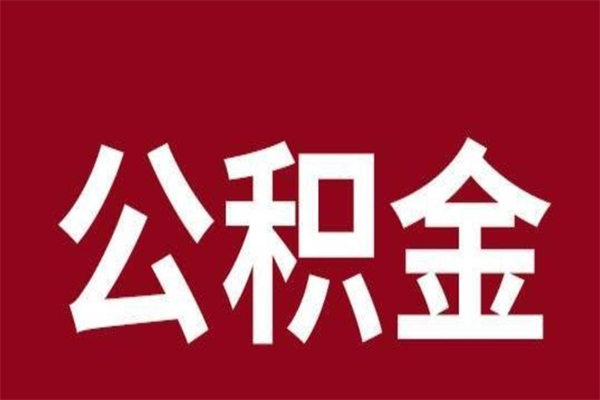 公积金